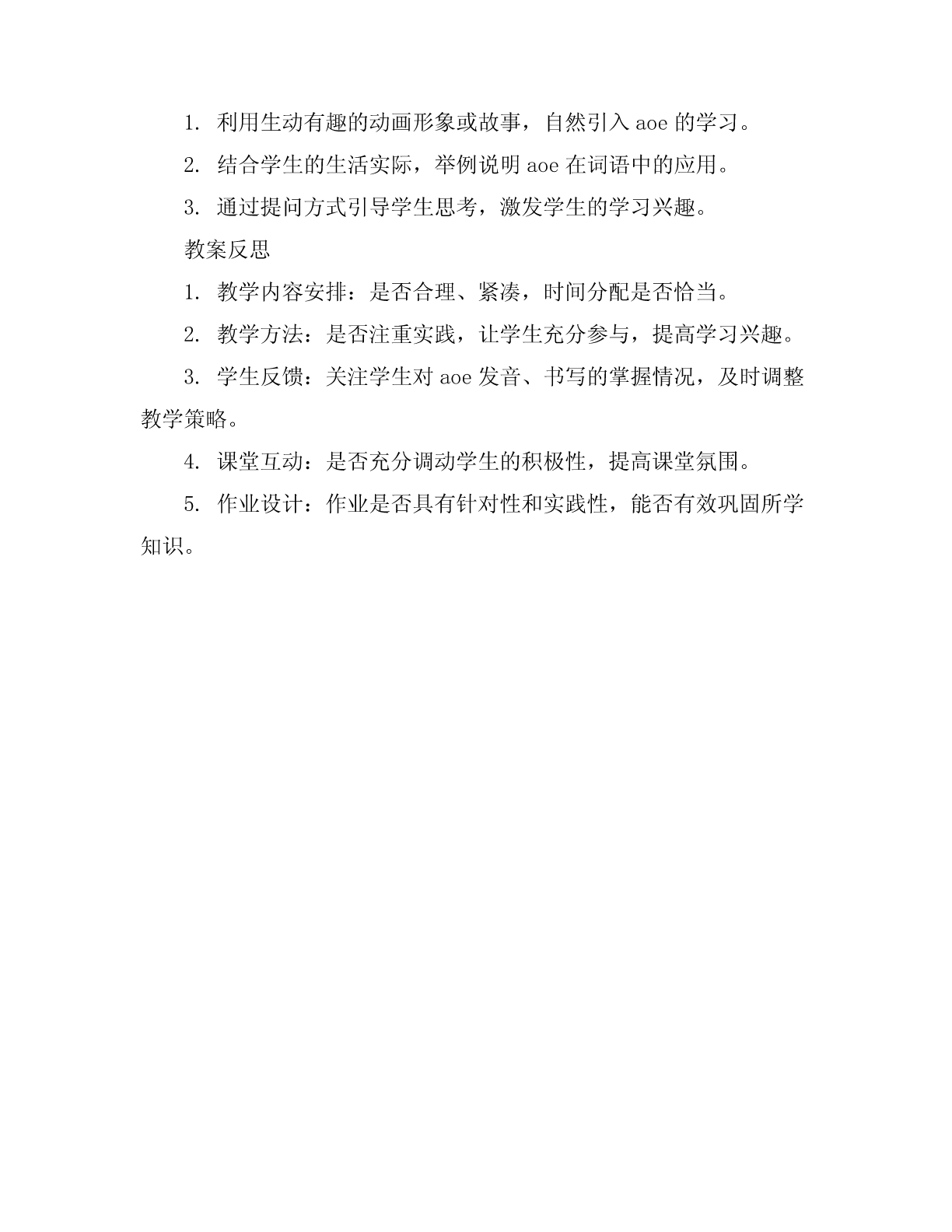 1. 利用生动有趣的动画形象或故事，自然引入 aoe 的学习。

2. 结合学生的生活实际，举例说明 aoe 在词语中的应用。

3. 通过提问方式引导学生思考，激发学生的学习兴趣。

教案反思

1. 教学内容安排：是否合理、紧凑，时间分配是否恰当。

2. 教学方法：是否注重实践，让学生充分参与，提高学习兴趣。

3. 学生反馈：关注学生对 aoe 发音、书写的掌握情况，及时调整教学策略。

4. 课堂互动：是否充分调动学生的积极性，提高课堂氛围。

5. 作业设计：作业是否具有针对性和实践性，能否有效巩固所学知识。